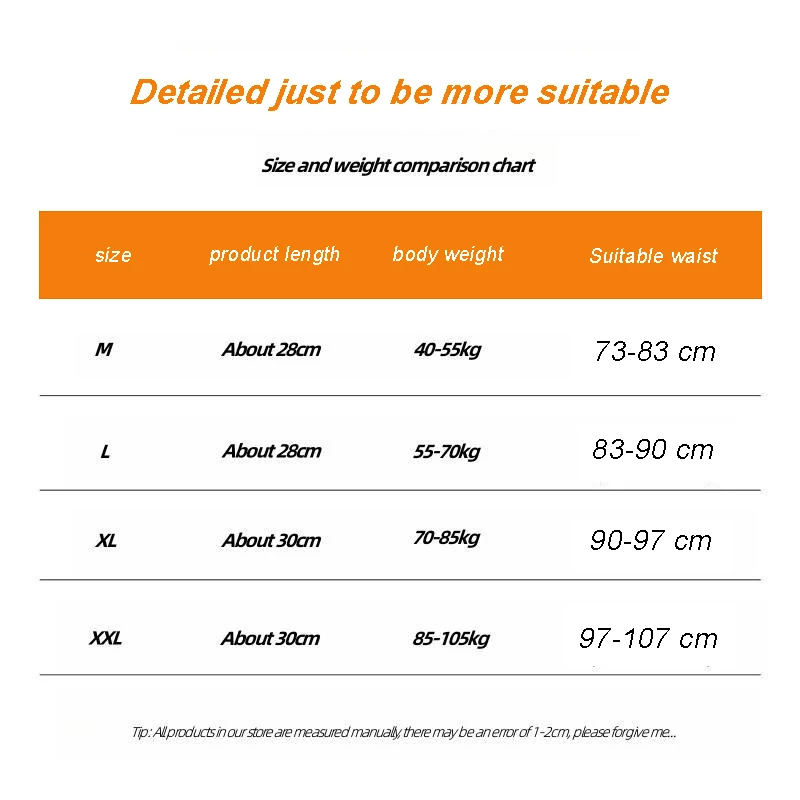 Detailed just to be more suitable

Size and weight comparison chart

| size | product length | body weight | Suitable waist |
|---|---|---|---|
| M | About 28cm | 40-55kg | 73-83 cm |
| L | About 28cm | 55-70kg | 83-90 cm |
| XL | About 30cm | 70-85kg | 90-97 cm |
| XXL | About 30cm | 85-105kg | 97-107 cm |

Tip: All products in our store are measured manually, there may be an error of 1-2cm, please forgive me...